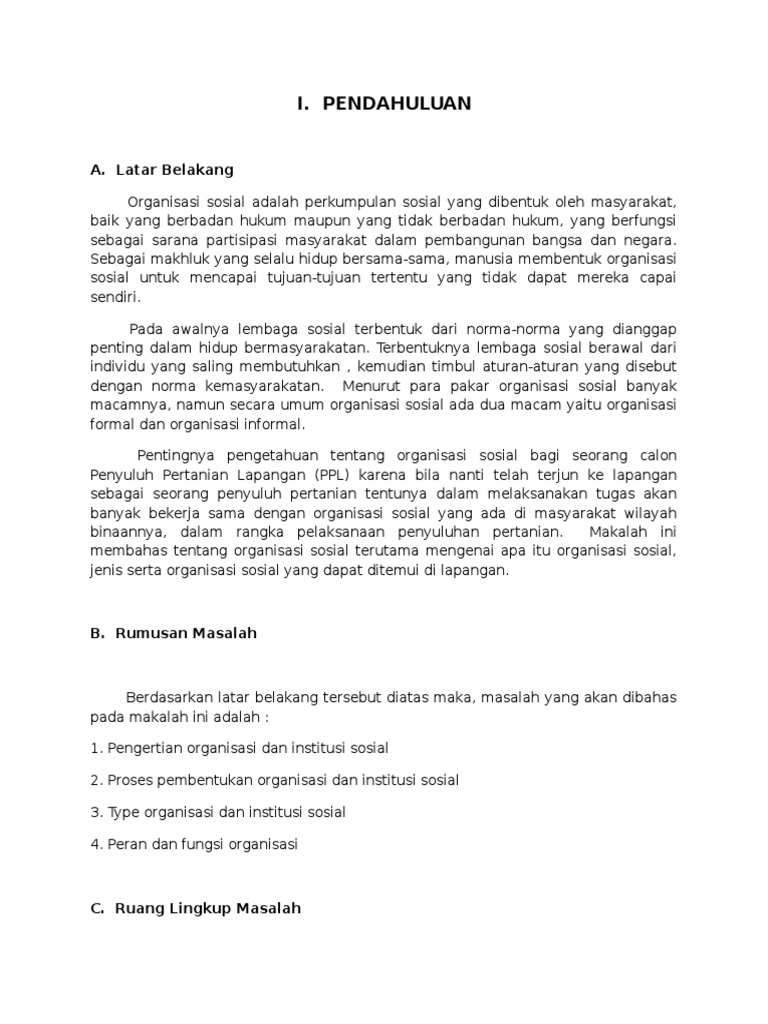 I. PENDAHULUAN

A. Latar Belakang

Organisasi sosial adalah perkumpulan sosial yang dibentuk oleh masyarakat, baik yang berbadan hukum maupun yang tidak berbadan hukum, yang berfungsi sebagai sarana partisipasi masyarakat dalam pembangunan bangsa dan negara. Sebagai makhluk yang selalu hidup bersama-sama, manusia membentuk organisasi sosial untuk mencapai tujuan-tujuan tertentu yang tidak dapat mereka capai sendiri.

Pada awalnya lembaga sosial terbentuk dari norma-norma yang dianggap penting dalam hidup bermasyarakatan. Terbentuknya lembaga sosial berawal dari individu yang saling membutuhkan , kemudian timbul aturan-aturan yang disebut dengan norma kemasyarakatan. Menurut para pakar organisasi sosial banyak macamnya, namun secara umum organisasi sosial ada dua macam yaitu organisasi formal dan organisasi informal.

Pentingnya pengetahuan tentang organisasi sosial bagi seorang calon Penyuluh Pertanian Lapangan (PPL) karena bila nanti telah terjun ke lapangan sebagai seorang penyuluh pertanian tentunya dalam melaksanakan tugas akan banyak bekerja sama dengan organisasi sosial yang ada di masyarakat wilayah binaannya, dalam rangka pelaksanaan penyuluhan pertanian. Makalah ini membahas tentang organisasi sosial terutama mengenai apa itu organisasi sosial, jenis serta organisasi sosial yang dapat ditemui di lapangan.

B. Rumusan Masalah

Berdasarkan latar belakang tersebut diatas maka, masalah yang akan dibahas pada makalah ini adalah :

1. Pengertian organisasi dan institusi sosial

2. Proses pembentukan organisasi dan institusi sosial

3. Type organisasi dan institusi sosial

4. Peran dan fungsi organisasi

C. Ruang Lingkup Masalah